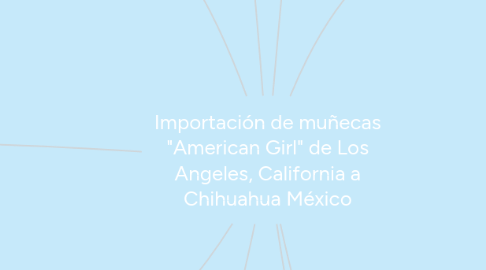 Importación de muñecas "American Girl" de Los Angeles, California a Chihuahua México